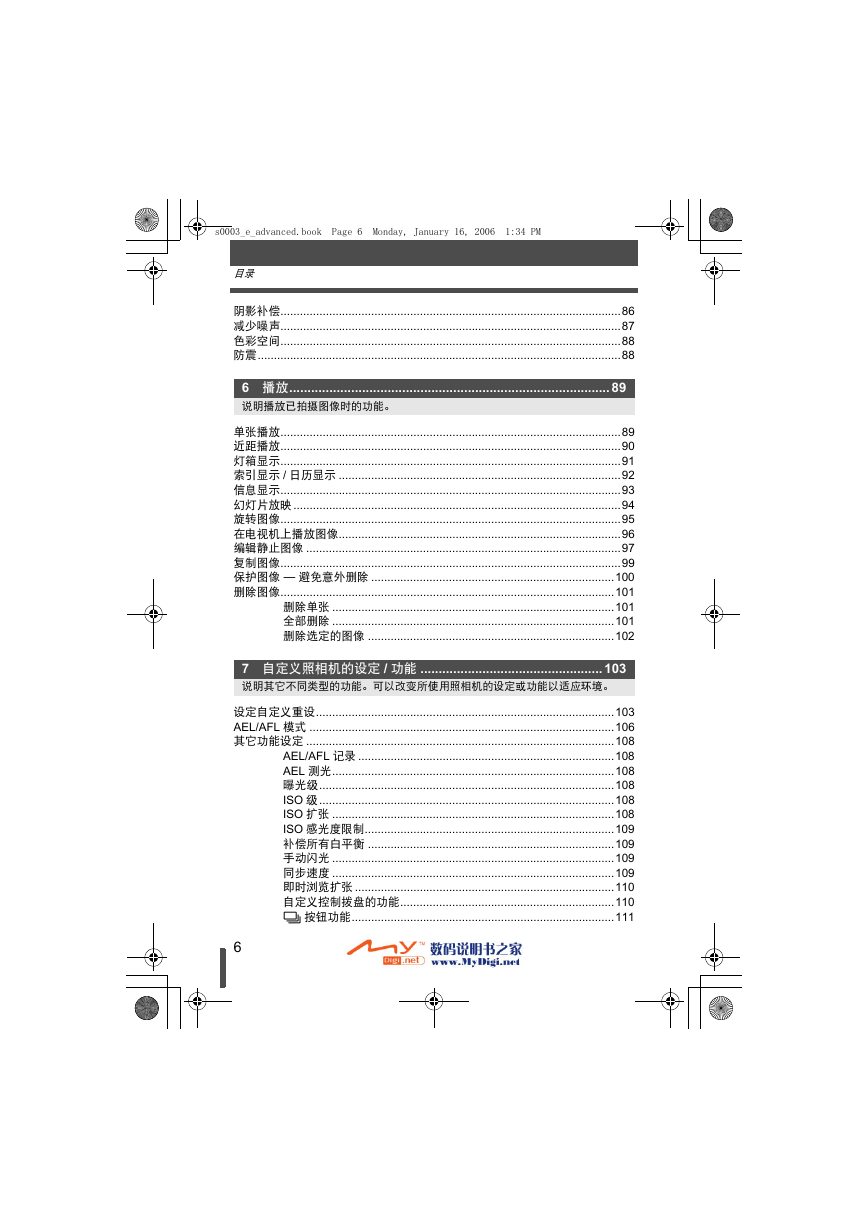 s0003_e_advanced.book Page 6 Monday, January 16, 2006 1:34 PM

目录

阴影补偿........86
减少噪声........87
色彩空间........88
防震........88

6 播放........89
说明播放已拍摄图像时的功能。

单张播放........89
近距播放........90
灯箱显示........91
索引显示 / 日历显示........92
信息显示........93
幻灯片放映........94
旋转图像........95
在电视机上播放图像........96
编辑静止图像........97
复制图像........99
保护图像 — 避免意外删除........100
删除图像........101
删除单张........101
全部删除........101
删除选定的图像........102

7 自定义照相机的设定 / 功能........103
说明其它不同类型的功能。可以改变所使用照相机的设定或功能以适应环境。

设定自定义重设........103
AEL/AFL 模式........106
其它功能设定........108
AEL/AFL 记录........108
AEL 测光........108
曝光级........108
ISO 级........108
ISO 扩张........108
ISO 感光度限制........109
补偿所有白平衡........109
手动闪光........109
同步速度........109
即时浏览扩张........110
自定义控制拨盘的功能........110
按钮功能........111

6

MY Digi.net 数码说明书之家 www.MyDigi.net